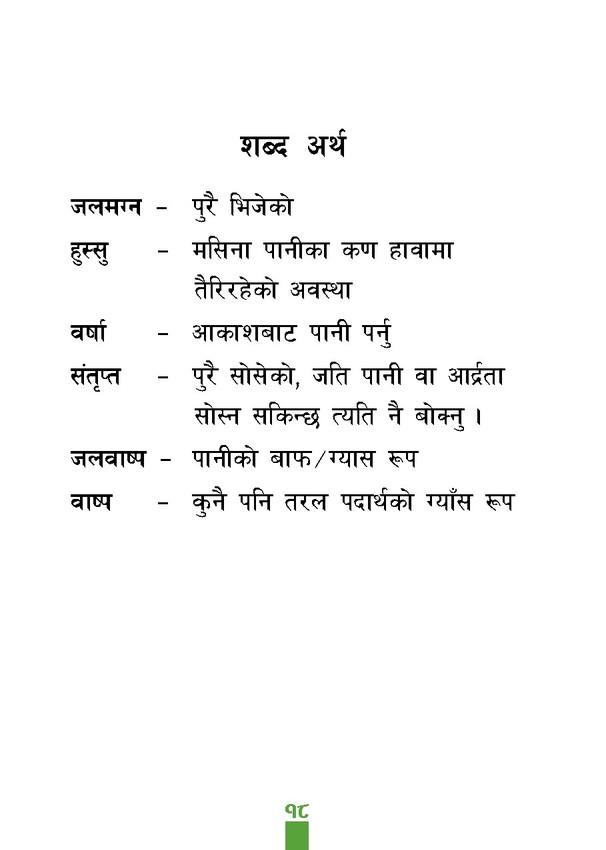 शब्द अर्थ

जलमग्न - पुरै भिजेको

हुस्सु - मसिना पानीका कण हावामा तैरिरहेको अवस्था

वर्षा - आकाशबाट पानी पर्नु

संतृप्त - पुरै सोसेको, जति पानी वा आर्द्रता सोस्न सकिन्छ त्यति नै बोक्नु ।

जलवाष्प - पानीको बाफ/ग्यास रूप

वाष्प - कुनै पनि तरल पदार्थको ग्याँस रूप

१८